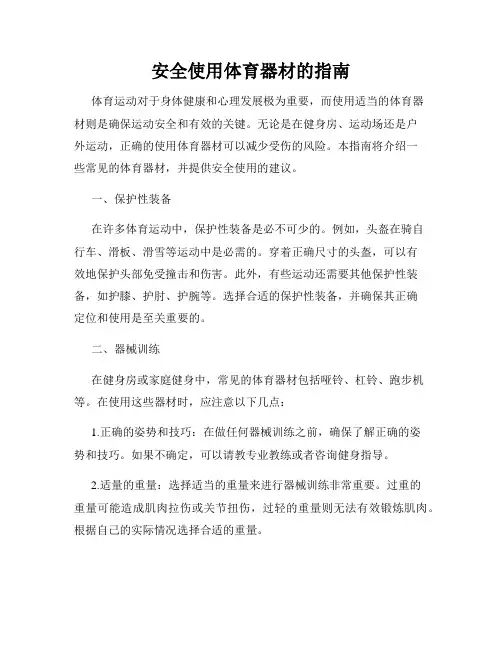 安全使用体育器材的指南

体育运动对于身体健康和心理发展极为重要，而使用适当的体育器材则是确保运动安全和有效的关键。无论是在健身房、运动场还是户外运动，正确的使用体育器材可以减少受伤的风险。本指南将介绍一些常见的体育器材，并提供安全使用的建议。

一、保护性装备

在许多体育运动中，保护性装备是必不可少的。例如，头盔在骑自行车、滑板、滑雪等运动中是必需的。穿着正确尺寸的头盔，可以有效地保护头部免受撞击和伤害。此外，有些运动还需要其他保护性装备，如护膝、护肘、护腕等。选择合适的保护性装备，并确保其正确定位和使用是至关重要的。

二、器械训练

在健身房或家庭健身中，常见的体育器材包括哑铃、杠铃、跑步机等。在使用这些器材时，应注意以下几点：

1.正确的姿势和技巧：在做任何器械训练之前，确保了解正确的姿势和技巧。如果不确定，可以请教专业教练或者咨询健身指导。

2.适量的重量：选择适当的重量来进行器械训练非常重要。过重的重量可能造成肌肉拉伤或关节扭伤，过轻的重量则无法有效锻炼肌肉。根据自己的实际情况选择合适的重量。